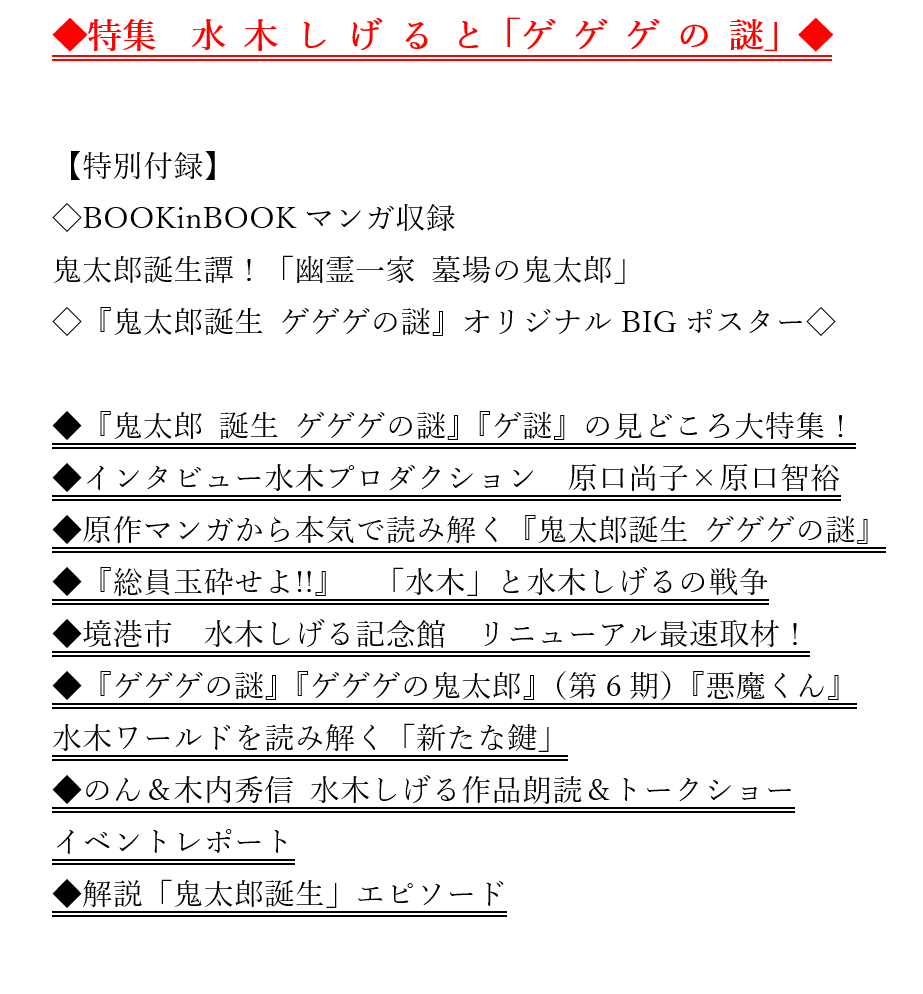 ◆特集　水木しげると「ゲゲゲの謎」◆

【特別付録】
◇BOOKinBOOK マンガ収録
鬼太郎誕生譚！「幽霊一家　墓場の鬼太郎」
◇『鬼太郎誕生　ゲゲゲの謎』オリジナル BIG ポスター◇

◆『鬼太郎　誕生　ゲゲゲの謎』『ゲ謎』の見どころ大特集！
◆インタビュー水木プロダクション　原口尚子×原口智裕
◆原作マンガから本気で読み解く『鬼太郎誕生　ゲゲゲの謎』
◆『総員玉砕せよ!!』　「水木」と水木しげるの戦争
◆境港市　水木しげる記念館　リニューアル最速取材！
◆『ゲゲゲの謎』『ゲゲゲの鬼太郎』（第 6 期）『悪魔くん』
水木ワールドを読み解く「新たな鍵」
◆のん＆木内秀信 水木しげる作品朗読＆トークショー
イベントレポート
◆解説「鬼太郎誕生」エピソード